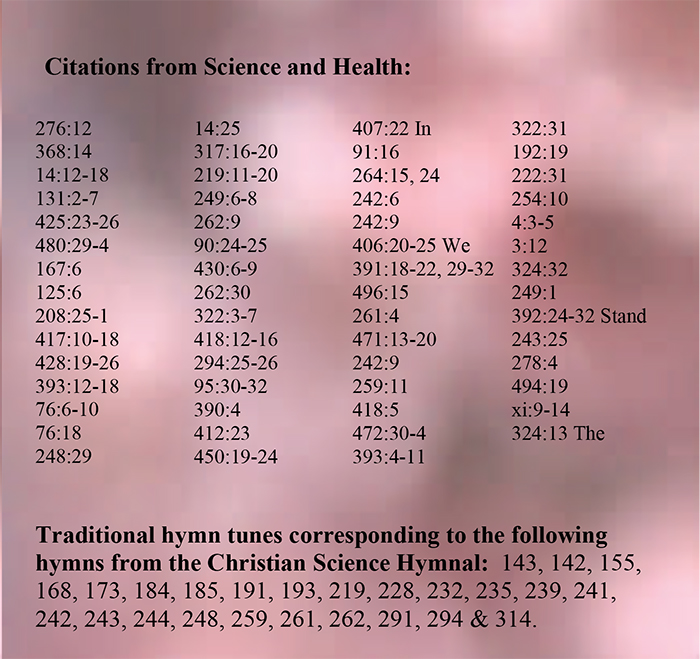 Citations from Science and Health:

276:12
368:14
14:12-18
131:2-7
425:23-26
480:29-4
167:6
125:6
208:25-1
417:10-18
428:19-26
393:12-18
76:6-10
76:18
248:29

14:25
317:16-20
219:11-20
249:6-8
262:9
90:24-25
430:6-9
262:30
322:3-7
418:12-16
294:25-26
95:30-32
390:4
412:23
450:19-24

407:22 In
91:16
264:15, 24
242:6
242:9
406:20-25 We
391:18-22, 29-32
496:15
261:4
471:13-20
242:9
259:11
418:5
472:30-4
393:4-11

322:31
192:19
222:31
254:10
4:3-5
3:12
324:32
249:1
392:24-32 Stand
243:25
278:4
494:19
xi:9-14
324:13 The

Traditional hymn tunes corresponding to the following hymns from the Christian Science Hymnal: 143, 142, 155, 168, 173, 184, 185, 191, 193, 219, 228, 232, 235, 239, 241, 242, 243, 244, 248, 259, 261, 262, 291, 294 & 314.